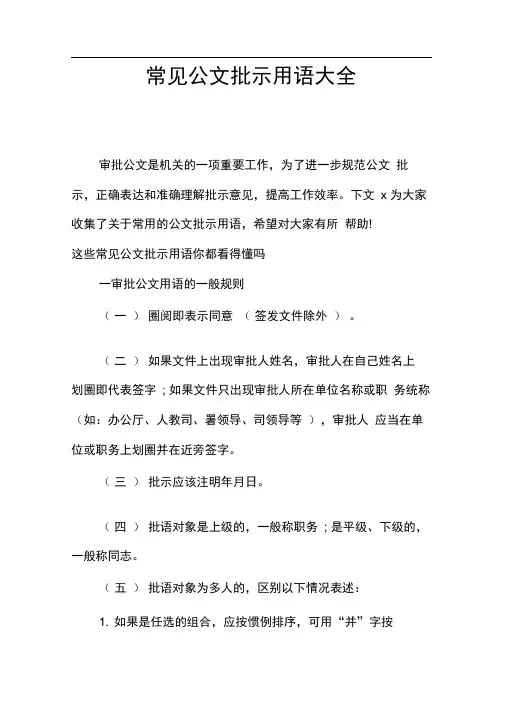 常见公文批示用语大全

审批公文是机关的一项重要工作，为了进一步规范公文 批示，正确表达和准确理解批示意见，提高工作效率。下文 x 为大家收集了关于常用的公文批示用语，希望对大家有所 帮助!

这些常见公文批示用语你都看得懂吗

一审批公文用语的一般规则

（ 一 ） 圈阅即表示同意 （ 签发文件除外 ） 。

（ 二 ） 如果文件上出现审批人姓名，审批人在自己姓名上划圈即代表签字；如果文件只出现审批人所在单位名称或职 务统称（如：办公厅、人教司、署领导、司领导等 ），审批人 应当在单位或职务上划圈并在近旁签字。

（ 三 ） 批示应该注明年月日。

（ 四 ） 批语对象是上级的，一般称职务；是平级、下级的，一般称同志。

（ 五 ） 批语对象为多人的，区别以下情况表述：

1. 如果是任选的组合，应按惯例排序，可用“并”字按